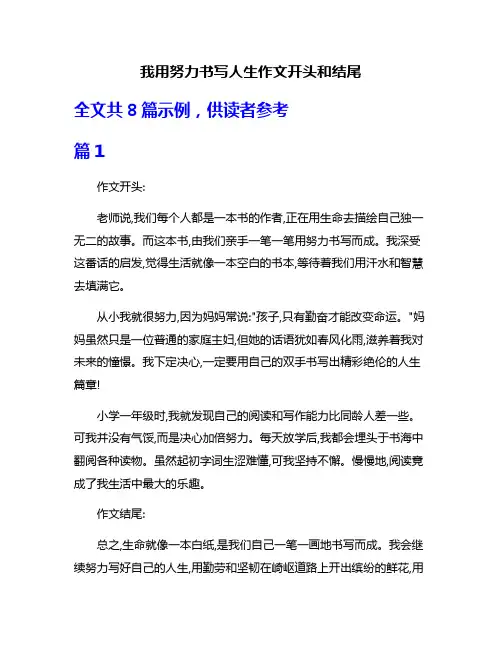 我用努力书写人生作文开头和结尾

全文共 8 篇示例，供读者参考

篇 1

作文开头:

老师说,我们每个人都是一本书的作者,正在用生命去描绘自己独一无二的故事。而这本书,由我们亲手一笔一笔用努力书写而成。我深受这番话的启发,觉得生活就像一本空白的书本,等待着我们用汗水和智慧去填满它。

从小我就很努力,因为妈妈常说:"孩子,只有勤奋才能改变命运。"妈妈虽然只是一位普通的家庭主妇,但她的话语犹如春风化雨,滋养着我对未来的憧憬。我下定决心,一定要用自己的双手书写出精彩绝伦的人生篇章!

小学一年级时,我就发现自己的阅读和写作能力比同龄人差一些。可我并没有气馁,而是决心加倍努力。每天放学后,我都会埋头于书海中翻阅各种读物。虽然起初字词生涩难懂,可我坚持不懈。慢慢地,阅读竟成了我生活中最大的乐趣。

作文结尾:

总之,生命就像一本白纸,是我们自己一笔一画地书写而成。我会继续努力写好自己的人生,用勤劳和坚韧在崎岖道路上开出缤纷的鲜花,用